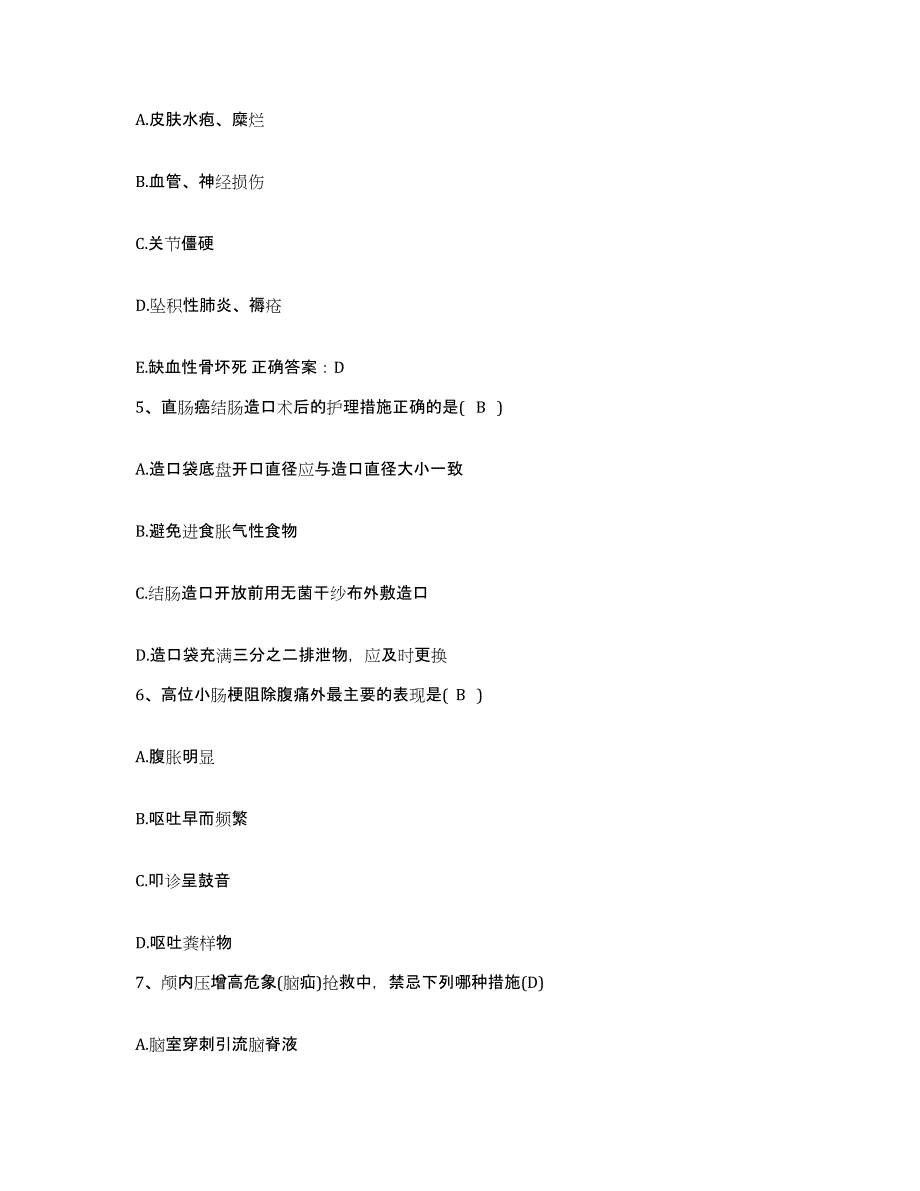 A.皮肤水疱、糜烂

B.血管、神经损伤

C.关节僵硬

D.坠积性肺炎、褥疮

E.缺血性骨坏死 正确答案：D

5、直肠癌结肠造口术后的护理措施正确的是( B )

A.造口袋底盘开口直径应与造口直径大小一致

B.避免进食胀气性食物

C.结肠造口开放前用无菌干纱布外敷造口

D.造口袋充满三分之二排泄物，应及时更换

6、高位小肠梗阻除腹痛外最主要的表现是( B )

A.腹胀明显

B.呕吐早而频繁

C.叩诊呈鼓音

D.呕吐粪样物

7、颅内压增高危象(脑疝)抢救中，禁忌下列哪种措施(D)

A.脑室穿刺引流脑脊液